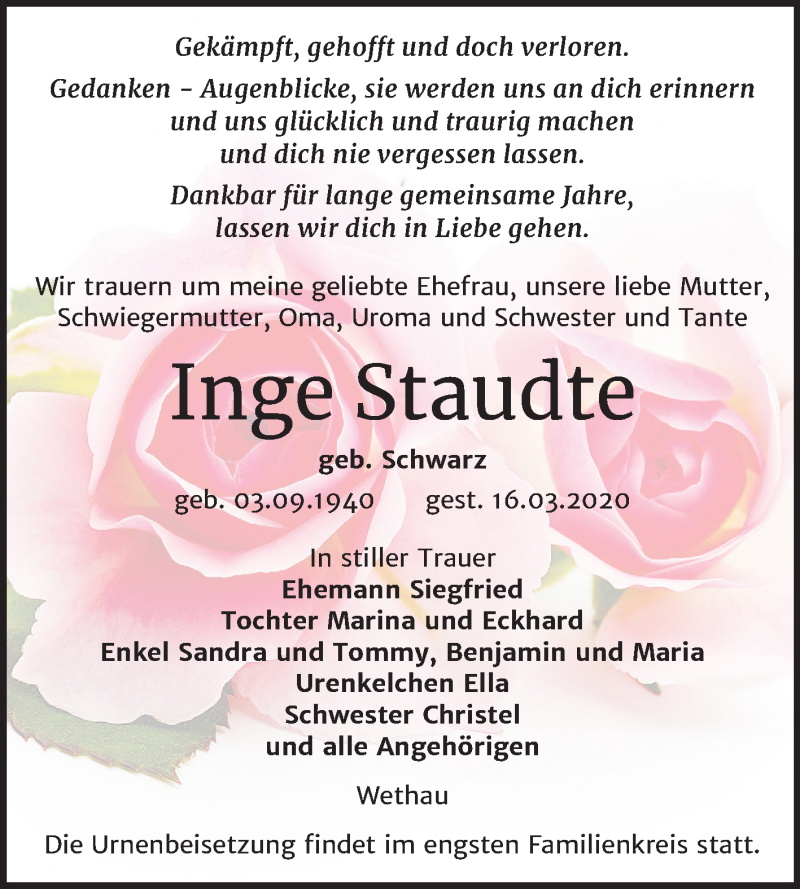 Gekämpft, gehofft und doch verloren.

Gedanken – Augenblicke, sie werden uns an dich erinnern und uns glücklich und traurig machen und dich nie vergessen lassen.

Dankbar für lange gemeinsame Jahre, lassen wir dich in Liebe gehen.

Wir trauern um meine geliebte Ehefrau, unsere liebe Mutter, Schwiegermutter, Oma, Uroma und Schwester und Tante

Inge Staudte

geb. Schwarz

geb. 03.09.1940 gest. 16.03.2020

In stiller Trauer
Ehemann Siegfried
Tochter Marina und Eckhard
Enkel Sandra und Tommy, Benjamin und Maria
Urenkelchen Ella
Schwester Christel
und alle Angehörigen

Wethau

Die Urnenbeisetzung findet im engsten Familienkreis statt.